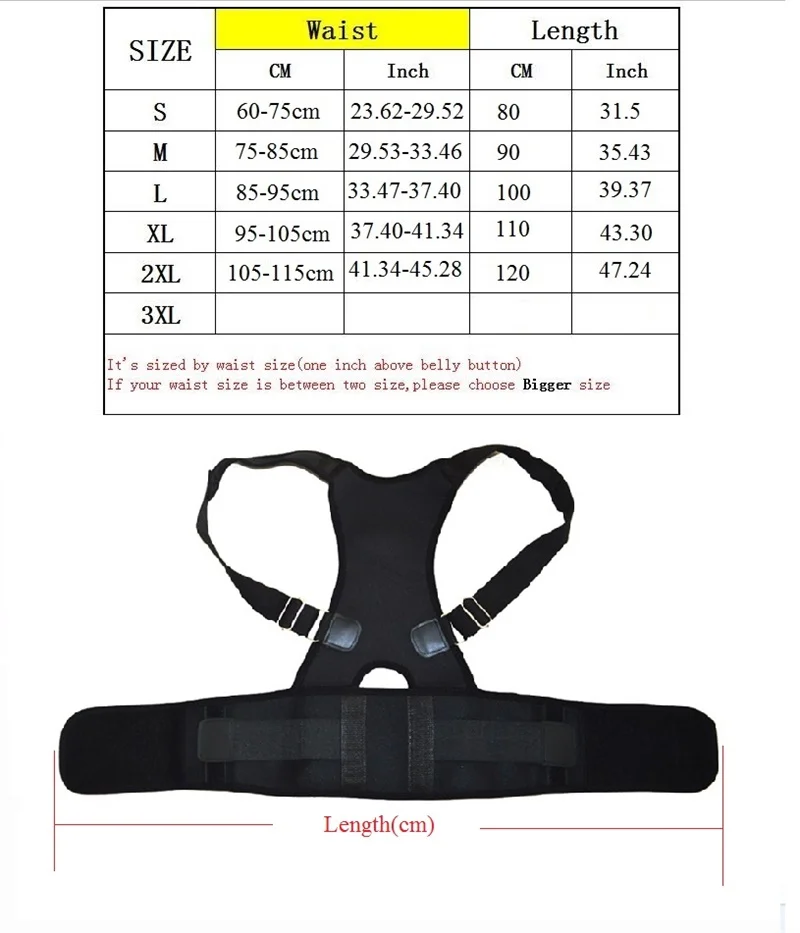 | SIZE | Waist | | Length | |
|---|---|---|---|---|
| | CM | Inch | CM | Inch |
| S | 60-75cm | 23.62-29.52 | 80 | 31.5 |
| M | 75-85cm | 29.53-33.46 | 90 | 35.43 |
| L | 85-95cm | 33.47-37.40 | 100 | 39.37 |
| XL | 95-105cm | 37.40-41.34 | 110 | 43.30 |
| 2XL | 105-115cm | 41.34-45.28 | 120 | 47.24 |
| 3XL | | | | |

It's sized by waist size(one inch above belly button)
If your waist size is between two size,please choose Bigger size

Length(cm)